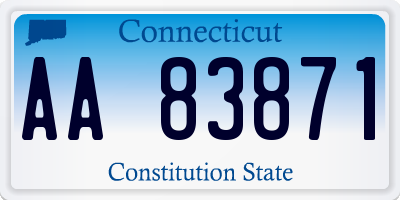 Connecticut

AA 83871

Constitution State